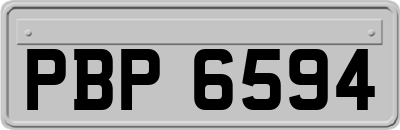 PBP 6594